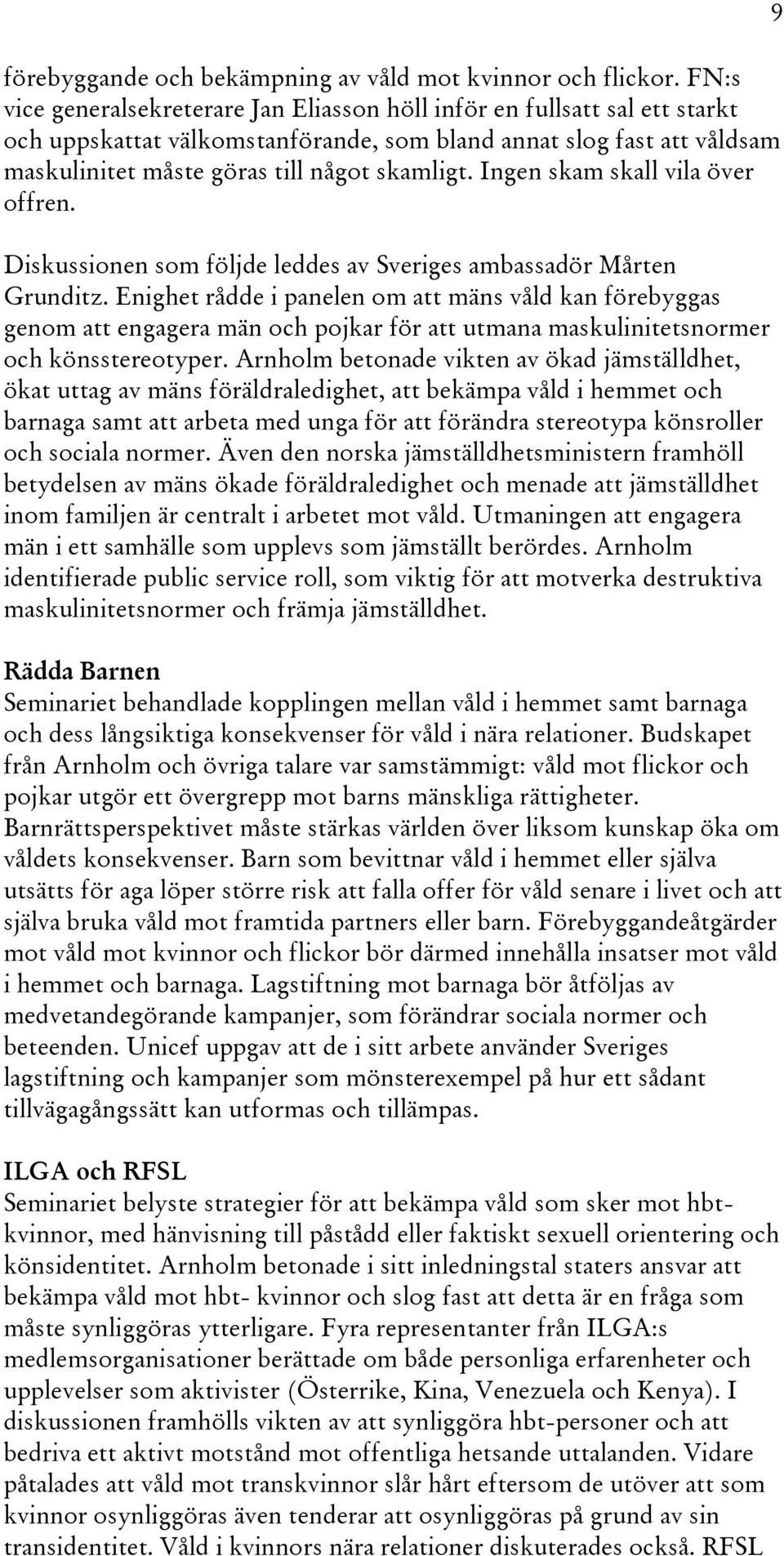 9

förebyggande och bekämpning av våld mot kvinnor och flickor. FN:s vice generalsekreterare Jan Eliasson höll inför en fullsatt sal ett starkt och uppskattat välkomstanförande, som bland annat slog fast att våldsam maskulinitet måste göras till något skamligt. Ingen skam skall vila över offren.

Diskussionen som följde leddes av Sveriges ambassadör Mårten Grunditz. Enighet rådde i panelen om att mäns våld kan förebyggas genom att engagera män och pojkar för att utmana maskulinitetsnormer och könsstereotyper. Arnholm betonade vikten av ökad jämställdhet, ökat uttag av mäns föräldraledighet, att bekämpa våld i hemmet och barnaga samt att arbeta med unga för att förändra stereotypa könsroller och sociala normer. Även den norska jämställdhetsministern framhöll betydelsen av mäns ökade föräldraledighet och menade att jämställdhet inom familjen är centralt i arbetet mot våld. Utmaningen att engagera män i ett samhälle som upplevs som jämställt berördes. Arnholm identifierade public service roll, som viktig för att motverka destruktiva maskulinitetsnormer och främja jämställdhet.

Rädda Barnen
Seminariet behandlade kopplingen mellan våld i hemmet samt barnaga och dess långsiktiga konsekvenser för våld i nära relationer. Budskapet från Arnholm och övriga talare var samstämmigt: våld mot flickor och pojkar utgör ett övergrepp mot barns mänskliga rättigheter. Barnrättsperspektivet måste stärkas världen över liksom kunskap öka om våldets konsekvenser. Barn som bevittnar våld i hemmet eller själva utsätts för aga löper större risk att falla offer för våld senare i livet och att själva bruka våld mot framtida partners eller barn. Förebyggandeåtgärder mot våld mot kvinnor och flickor bör därmed innehålla insatser mot våld i hemmet och barnaga. Lagstiftning mot barnaga bör åtföljas av medvetandegörande kampanjer, som förändrar sociala normer och beteenden. Unicef uppgav att de i sitt arbete använder Sveriges lagstiftning och kampanjer som mönsterexempel på hur ett sådant tillvägagångssätt kan utformas och tillämpas.

ILGA och RFSL
Seminariet belyste strategier för att bekämpa våld som sker mot hbt-kvinnor, med hänvisning till påstådd eller faktiskt sexuell orientering och könsidentitet. Arnholm betonade i sitt inledningstal staters ansvar att bekämpa våld mot hbt- kvinnor och slog fast att detta är en fråga som måste synliggöras ytterligare. Fyra representanter från ILGA:s medlemsorganisationer berättade om både personliga erfarenheter och upplevelser som aktivister (Österrike, Kina, Venezuela och Kenya). I diskussionen framhölls vikten av att synliggöra hbt-personer och att bedriva ett aktivt motstånd mot offentliga hetsande uttalanden. Vidare påtalades att våld mot transkvinnor slår hårt eftersom de utöver att som kvinnor osynliggöras även tenderar att osynliggöras på grund av sin transidentitet. Våld i kvinnors nära relationer diskuterades också. RFSL